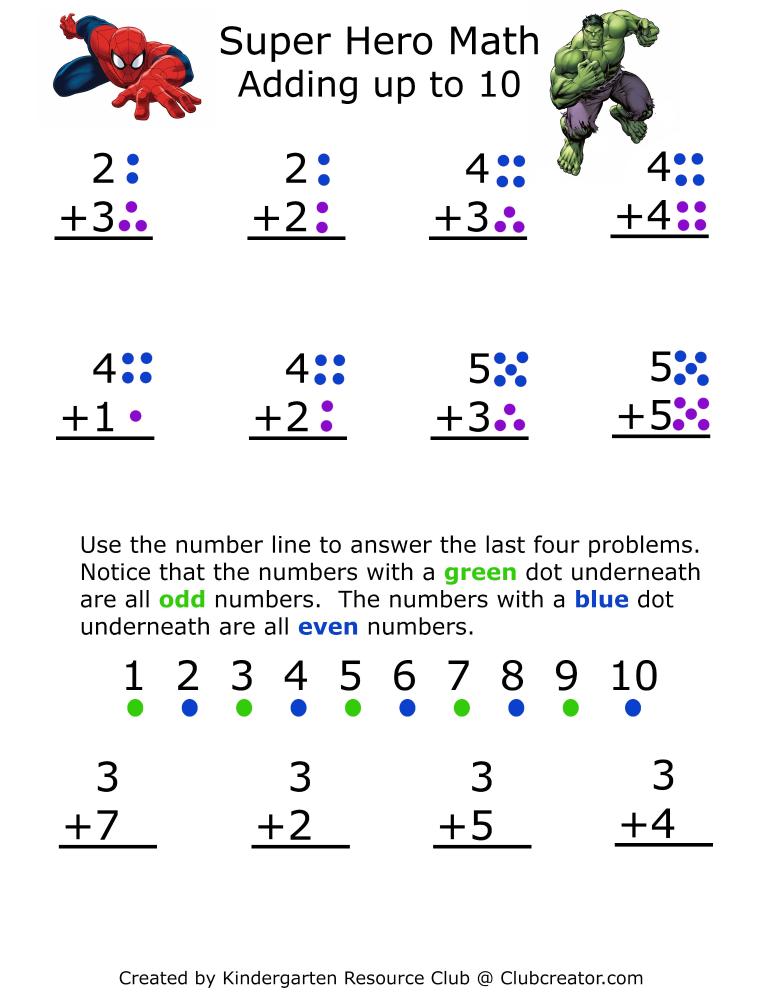 Super Hero Math
Adding up to 10

2
+3

2
+2

4
+3

4
+4

4
+1

4
+2

5
+3

5
+5

Use the number line to answer the last four problems. Notice that the numbers with a green dot underneath are all odd numbers. The numbers with a blue dot underneath are all even numbers.

1 2 3 4 5 6 7 8 9 10

3
+7

3
+2

3
+5

3
+4

Created by Kindergarten Resource Club @ Clubcreator.com